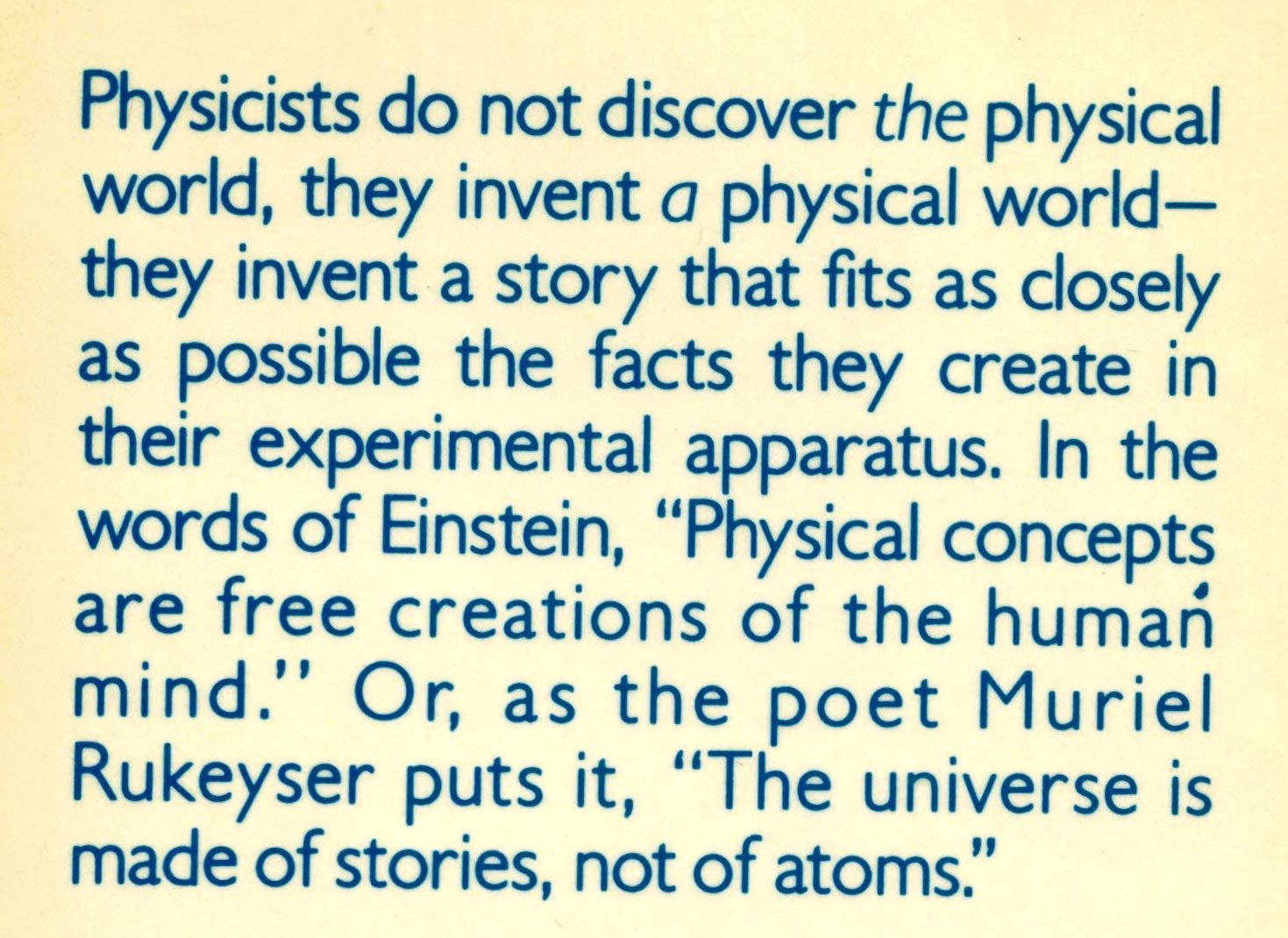 Physicists do not discover the physical world, they invent a physical world—they invent a story that fits as closely as possible the facts they create in their experimental apparatus. In the words of Einstein, "Physical concepts are free creations of the human mind." Or, as the poet Muriel Rukeyser puts it, "The universe is made of stories, not of atoms."